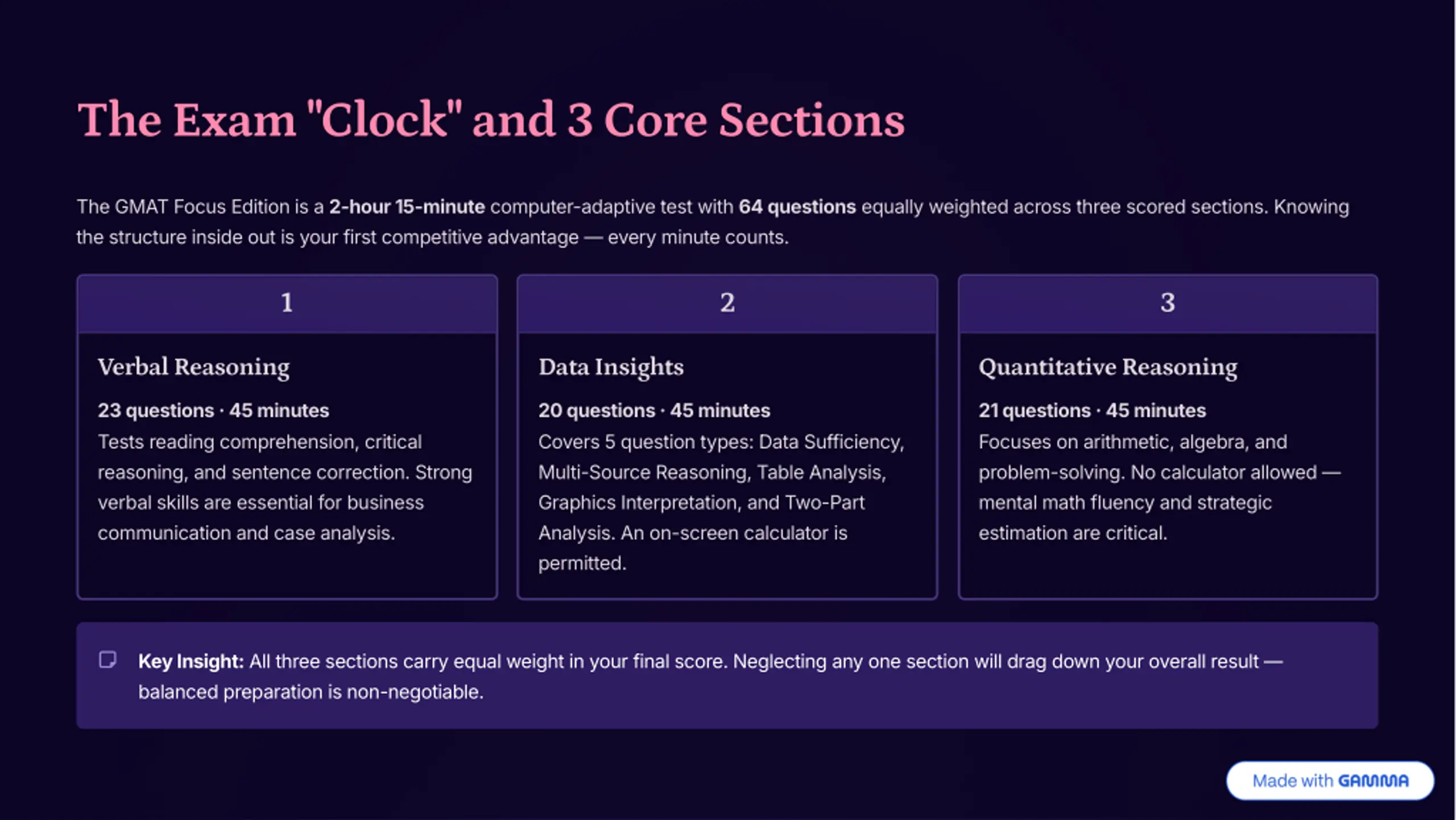 The Exam "Clock" and 3 Core Sections

The GMAT Focus Edition is a 2-hour 15-minute computer-adaptive test with 64 questions equally weighted across three scored sections. Knowing the structure inside out is your first competitive advantage — every minute counts.

1

Verbal Reasoning

23 questions · 45 minutes
Tests reading comprehension, critical reasoning, and sentence correction. Strong verbal skills are essential for business communication and case analysis.

2

Data Insights

20 questions · 45 minutes
Covers 5 question types: Data Sufficiency, Multi-Source Reasoning, Table Analysis, Graphics Interpretation, and Two-Part Analysis. An on-screen calculator is permitted.

3

Quantitative Reasoning

21 questions · 45 minutes
Focuses on arithmetic, algebra, and problem-solving. No calculator allowed — mental math fluency and strategic estimation are critical.

Key Insight: All three sections carry equal weight in your final score. Neglecting any one section will drag down your overall result — balanced preparation is non-negotiable.

Made with GAMMA